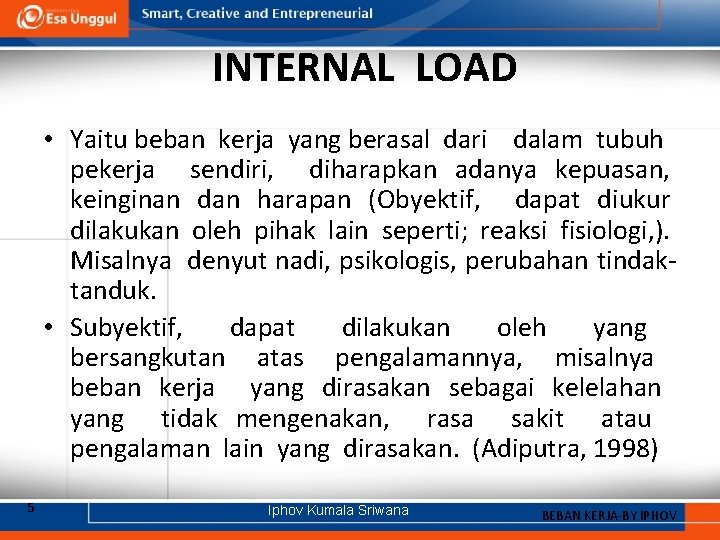 Esa Unggul Smart, Creative and Entrepreneurial

INTERNAL LOAD

• Yaitu beban kerja yang berasal dari dalam tubuh pekerja sendiri, diharapkan adanya kepuasan, keinginan dan harapan (Obyektif, dapat diukur dilakukan oleh pihak lain seperti; reaksi fisiologi,). Misalnya denyut nadi, psikologis, perubahan tindak-tanduk.

• Subyektif, dapat dilakukan oleh yang bersangkutan atas pengalamannya, misalnya beban kerja yang dirasakan sebagai kelelahan yang tidak mengenakan, rasa sakit atau pengalaman lain yang dirasakan. (Adiputra, 1998)

5 Iphov Kumala Sriwana BEBAN KERJA-BY IPHOV